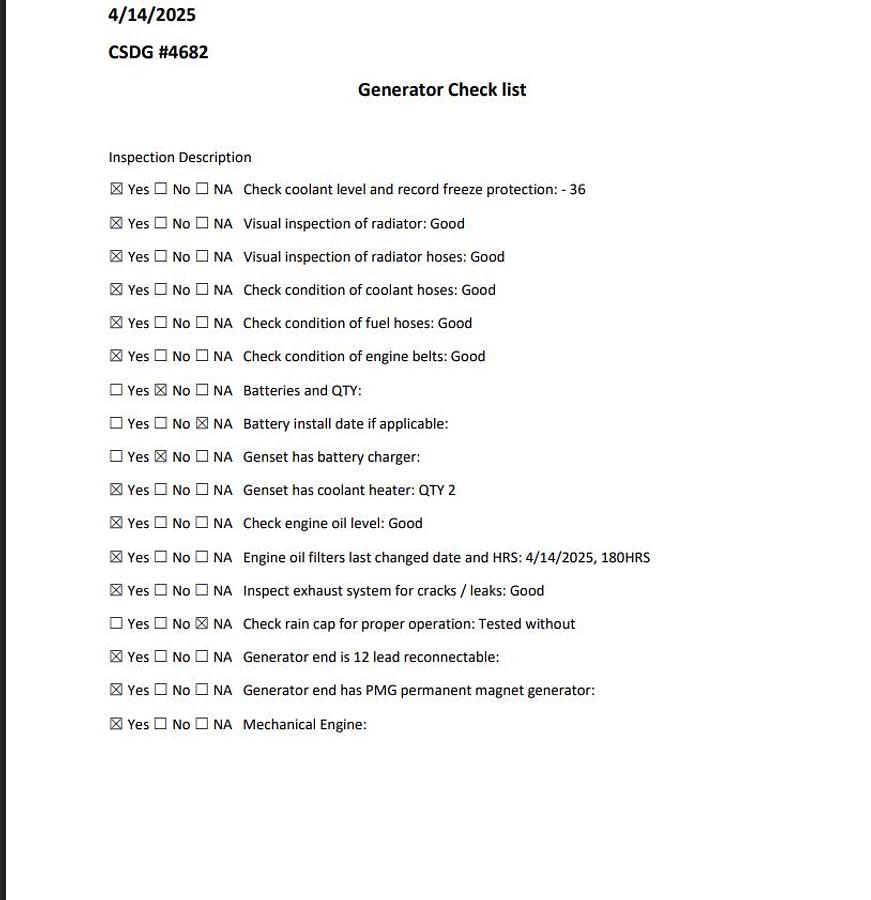 4/14/2025

CSDG #4682

Generator Check list

Inspection Description

☒ Yes ☐ No ☐ NA Check coolant level and record freeze protection: - 36

☒ Yes ☐ No ☐ NA Visual inspection of radiator: Good

☒ Yes ☐ No ☐ NA Visual inspection of radiator hoses: Good

☒ Yes ☐ No ☐ NA Check condition of coolant hoses: Good

☒ Yes ☐ No ☐ NA Check condition of fuel hoses: Good

☒ Yes ☐ No ☐ NA Check condition of engine belts: Good

☐ Yes ☒ No ☐ NA Batteries and QTY:

☐ Yes ☐ No ☒ NA Battery install date if applicable:

☐ Yes ☒ No ☐ NA Genset has battery charger:

☒ Yes ☐ No ☐ NA Genset has coolant heater: QTY 2

☒ Yes ☐ No ☐ NA Check engine oil level: Good

☒ Yes ☐ No ☐ NA Engine oil filters last changed date and HRS: 4/14/2025, 180HRS

☒ Yes ☐ No ☐ NA Inspect exhaust system for cracks / leaks: Good

☐ Yes ☐ No ☒ NA Check rain cap for proper operation: Tested without

☒ Yes ☐ No ☐ NA Generator end is 12 lead reconnectable:

☒ Yes ☐ No ☐ NA Generator end has PMG permanent magnet generator:

☒ Yes ☐ No ☐ NA Mechanical Engine: